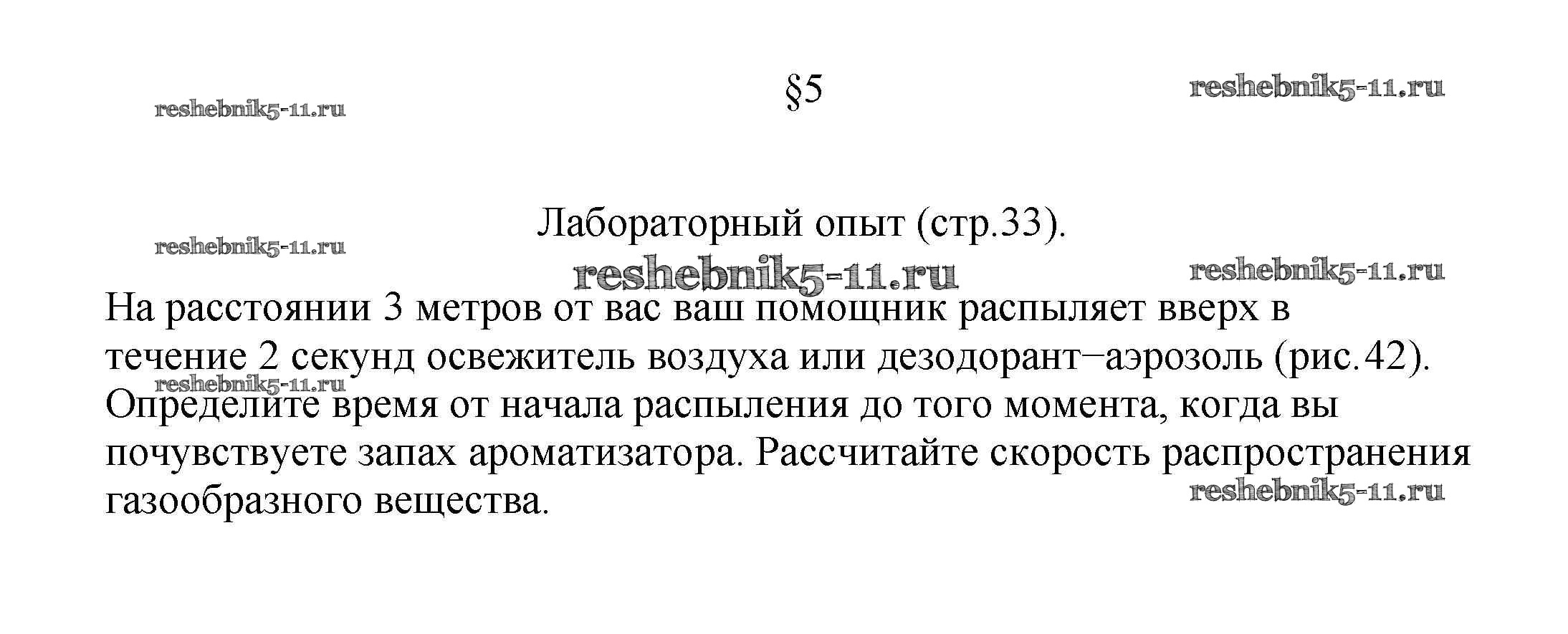 §5

Лабораторный опыт (стр.33).

На расстоянии 3 метров от вас ваш помощник распыляет вверх в течение 2 секунд освежитель воздуха или дезодорант–аэрозоль (рис.42). Определите время от начала распыления до того момента, когда вы почувствуете запах ароматизатора. Рассчитайте скорость распространения газообразного вещества.

reshebnik5-11.ru